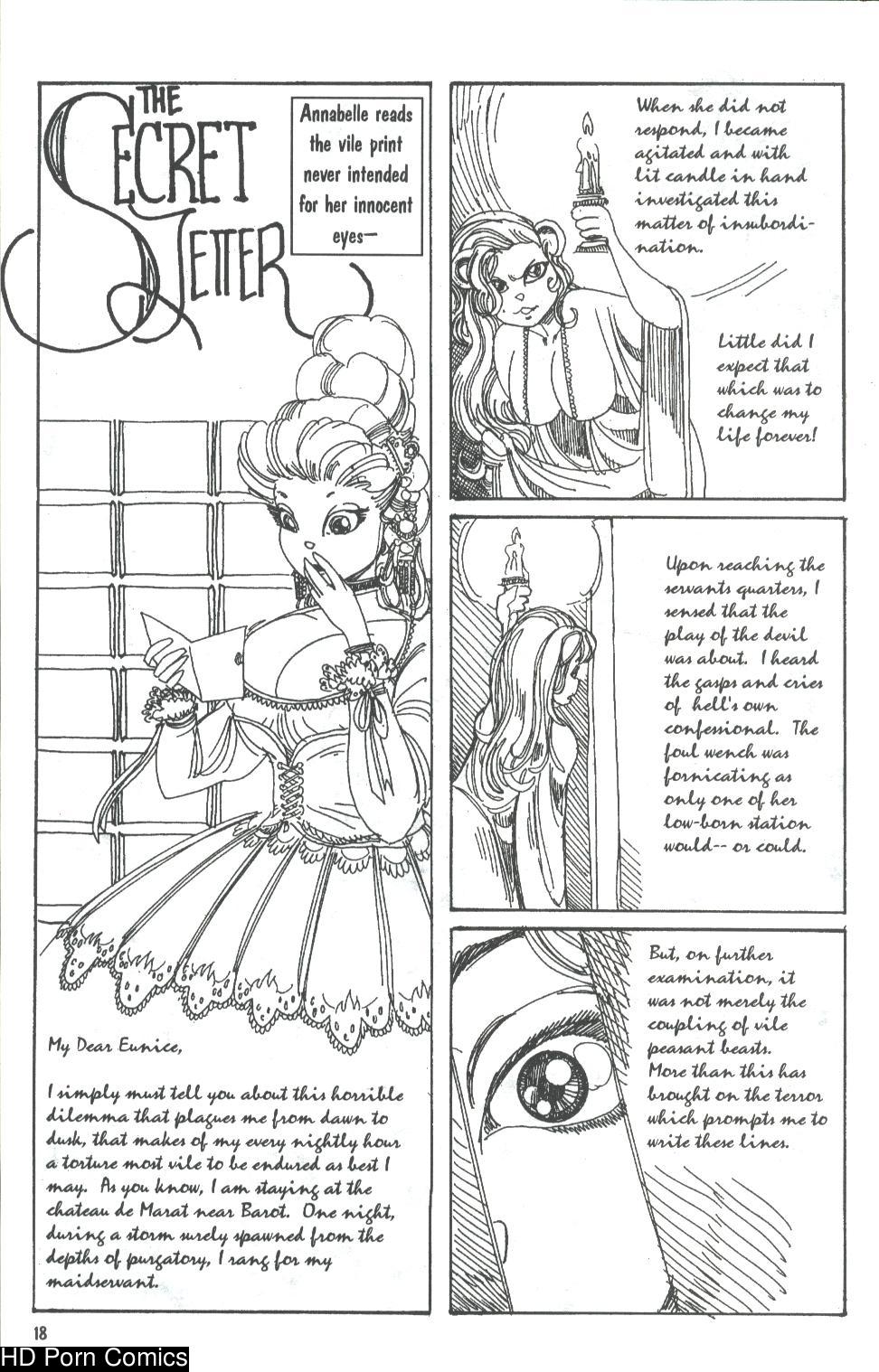 THE SECRET LETTER

Annabelle reads the vile print never intended for her innocent eyes—

My Dear Eunice,

I simply must tell you about this horrible dilemma that plagues me from dawn to dusk, that makes of my every nightly hour a torture most vile to be endured as best I may. As you know, I am staying at the chateau de Marat near Barot. One night, during a storm surely spawned from the depths of purgatory, I rang for my maidservant.

When she did not respond, I became agitated and with lit candle in hand investigated this matter of insubordination.

Little did I expect that which was to change my life forever!

Upon reaching the servants quarters, I sensed that the play of the devil was about. I heard the gasps and cries of hell's own confessional. The foul wench was fornicating as only one of her low-born station would-- or could.

But, on further examination, it was not merely the coupling of vile peasant beasts. More than this has brought on the terror which prompts me to write these lines.

18

HD Porn Comics